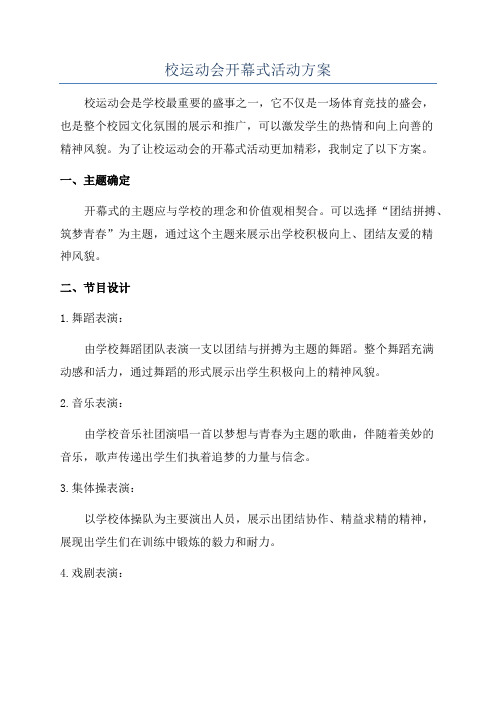 校运动会开幕式活动方案

校运动会是学校最重要的盛事之一，它不仅是一场体育竞技的盛会，也是整个校园文化氛围的展示和推广，可以激发学生的热情和向上向善的精神风貌。为了让校运动会的开幕式活动更加精彩，我制定了以下方案。

一、主题确定

开幕式的主题应与学校的理念和价值观相契合。可以选择“团结拼搏、筑梦青春”为主题，通过这个主题来展示出学校积极向上、团结友爱的精神风貌。

二、节目设计

1.舞蹈表演：

由学校舞蹈团队表演一支以团结与拼搏为主题的舞蹈。整个舞蹈充满动感和活力，通过舞蹈的形式展示出学生积极向上的精神风貌。

2.音乐表演：

由学校音乐社团演唱一首以梦想与青春为主题的歌曲，伴随着美妙的音乐，歌声传递出学生们执着追梦的力量与信念。

3.集体操表演：

以学校体操队为主要演出人员，展示出团结协作、精益求精的精神，展现出学生们在训练中锻炼的毅力和耐力。

4.戏剧表演：